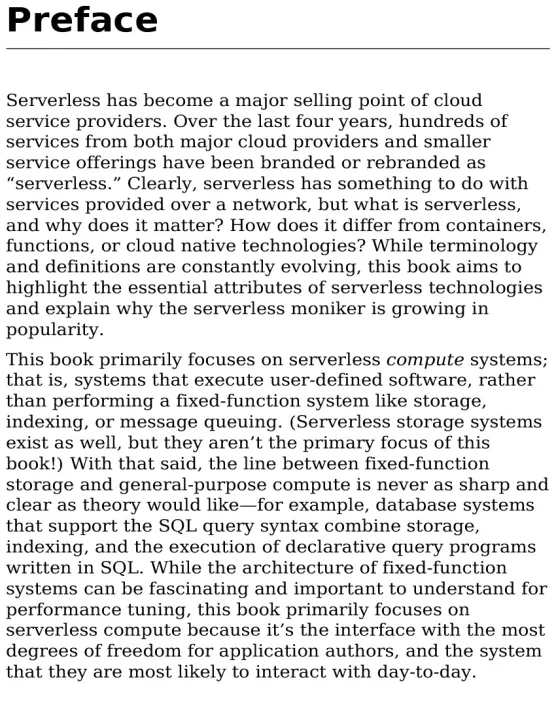 Preface

Serverless has become a major selling point of cloud service providers. Over the last four years, hundreds of services from both major cloud providers and smaller service offerings have been branded or rebranded as “serverless.” Clearly, serverless has something to do with services provided over a network, but what is serverless, and why does it matter? How does it differ from containers, functions, or cloud native technologies? While terminology and definitions are constantly evolving, this book aims to highlight the essential attributes of serverless technologies and explain why the serverless moniker is growing in popularity.

This book primarily focuses on serverless compute systems; that is, systems that execute user-defined software, rather than performing a fixed-function system like storage, indexing, or message queuing. (Serverless storage systems exist as well, but they aren’t the primary focus of this book!) With that said, the line between fixed-function storage and general-purpose compute is never as sharp and clear as theory would like—for example, database systems that support the SQL query syntax combine storage, indexing, and the execution of declarative query programs written in SQL. While the architecture of fixed-function systems can be fascinating and important to understand for performance tuning, this book primarily focuses on serverless compute because it’s the interface with the most degrees of freedom for application authors, and the system that they are most likely to interact with day-to-day.